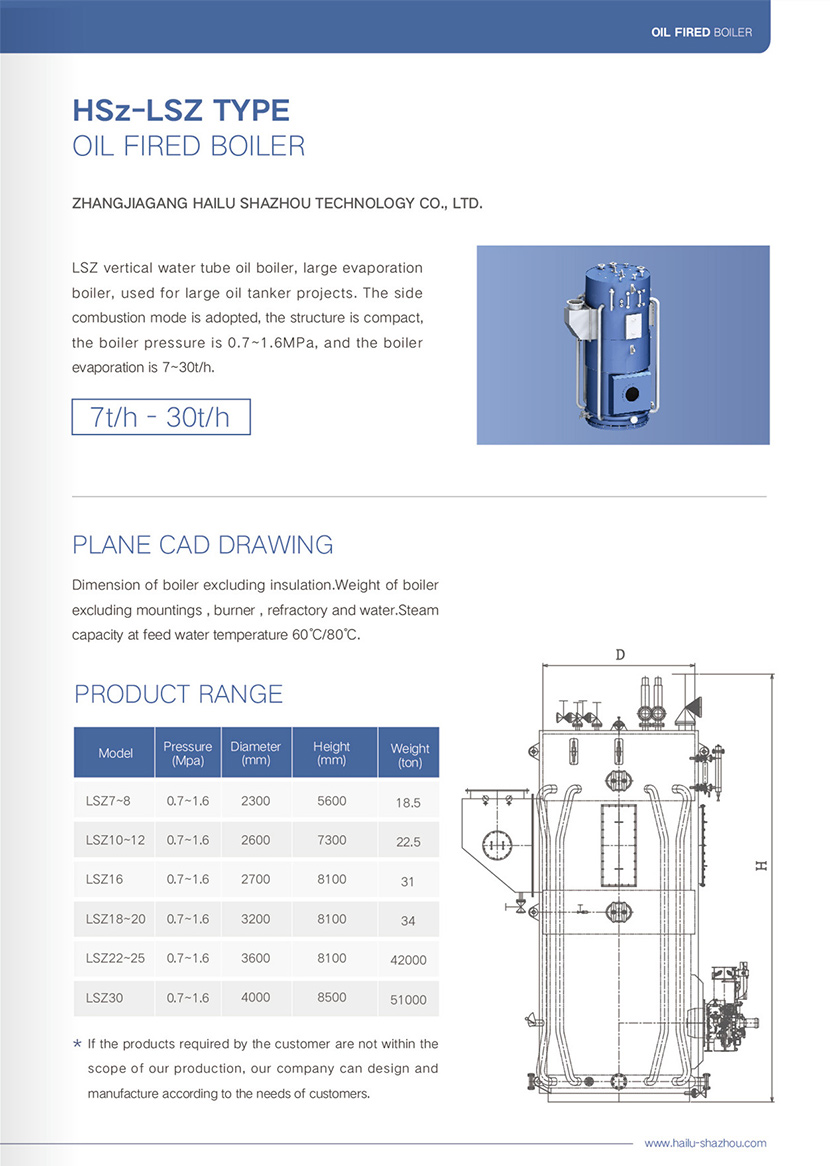 OIL FIRED BOILER

HSz-LSZ TYPE
OIL FIRED BOILER

ZHANGJIAGANG HAILU SHAZHOU TECHNOLOGY CO., LTD.

LSZ vertical water tube oil boiler, large evaporation boiler, used for large oil tanker projects. The side combustion mode is adopted, the structure is compact, the boiler pressure is 0.7~1.6MPa, and the boiler evaporation is 7~30t/h.

7t/h - 30t/h

PLANE CAD DRAWING

Dimension of boiler excluding insulation.Weight of boiler excluding mountings , burner , refractory and water.Steam capacity at feed water temperature 60℃/80℃.

PRODUCT RANGE

| Model | Pressure (Mpa) | Diameter (mm) | Height (mm) | Weight (ton) |
|---|---|---|---|---|
| LSZ7~8 | 0.7~1.6 | 2300 | 5600 | 18.5 |
| LSZ10~12 | 0.7~1.6 | 2600 | 7300 | 22.5 |
| LSZ16 | 0.7~1.6 | 2700 | 8100 | 31 |
| LSZ18~20 | 0.7~1.6 | 3200 | 8100 | 34 |
| LSZ22~25 | 0.7~1.6 | 3600 | 8100 | 42000 |
| LSZ30 | 0.7~1.6 | 4000 | 8500 | 51000 |

* If the products required by the customer are not within the scope of our production, our company can design and manufacture according to the needs of customers.

D
H

www.hailu-shazhou.com